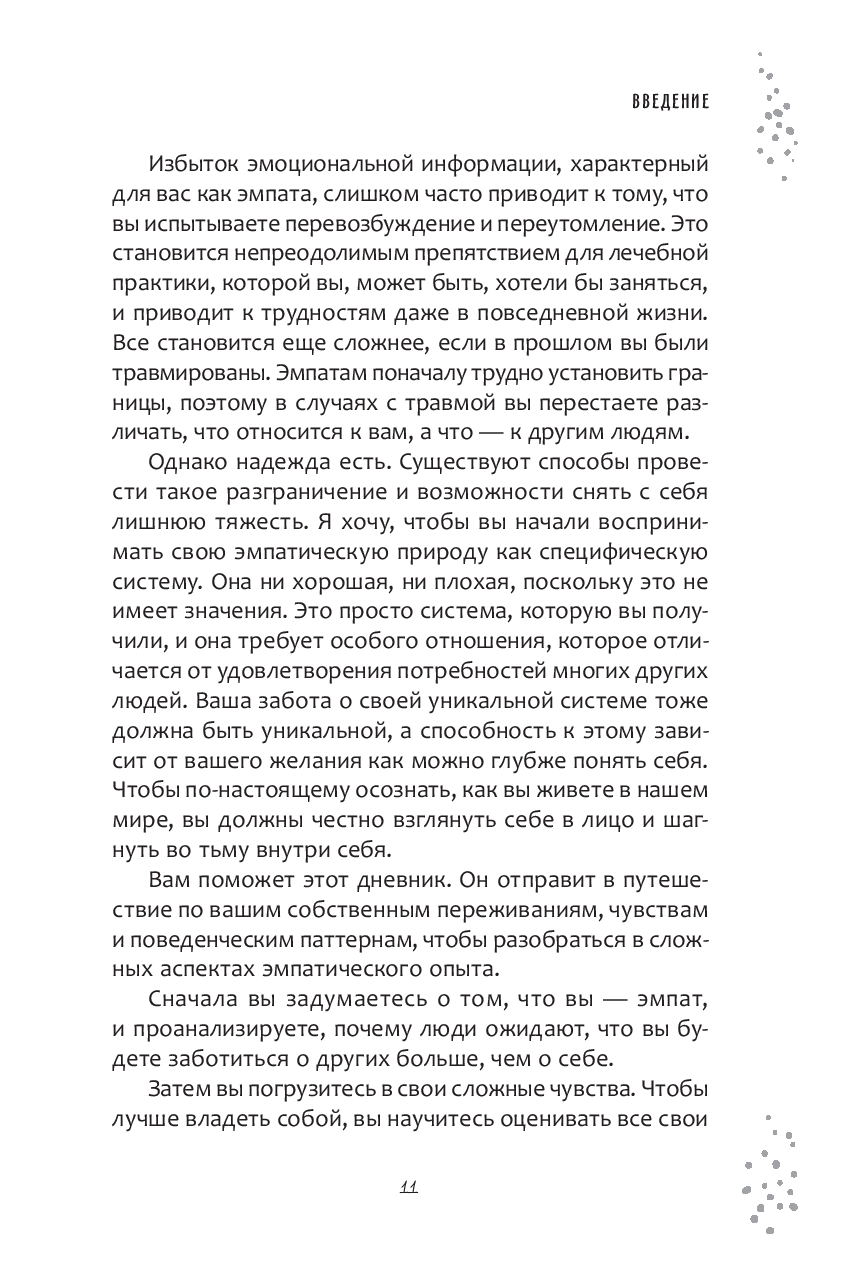 ВВЕДЕНИЕ

Избыток эмоциональной информации, характерный для вас как эмпата, слишком часто приводит к тому, что вы испытываете перевозбуждение и переутомление. Это становится непреодолимым препятствием для лечебной практики, которой вы, может быть, хотели бы заняться, и приводит к трудностям даже в повседневной жизни. Все становится еще сложнее, если в прошлом вы были травмированы. Эмпатам поначалу трудно установить границы, поэтому в случаях с травмой вы перестаете различать, что относится к вам, а что — к другим людям.

Однако надежда есть. Существуют способы провести такое разграничение и возможности снять с себя лишнюю тяжесть. Я хочу, чтобы вы начали воспринимать свою эмпатическую природу как специфическую систему. Она ни хорошая, ни плохая, поскольку это не имеет значения. Это просто система, которую вы получили, и она требует особого отношения, которое отличается от удовлетворения потребностей многих других людей. Ваша забота о своей уникальной системе тоже должна быть уникальной, а способность к этому зависит от вашего желания как можно глубже понять себя. Чтобы по-настоящему осознать, как вы живете в нашем мире, вы должны честно взглянуть себе в лицо и шагнуть во тьму внутри себя.

Вам поможет этот дневник. Он отправит в путешествие по вашим собственным переживаниям, чувствам и поведенческим паттернам, чтобы разобраться в сложных аспектах эмпатического опыта.

Сначала вы задумаетесь о том, что вы — эмпат, и проанализируете, почему люди ожидают, что вы будете заботиться о других больше, чем о себе.

Затем вы погрузитесь в свои сложные чувства. Чтобы лучше владеть собой, вы научитесь оценивать все свои

11